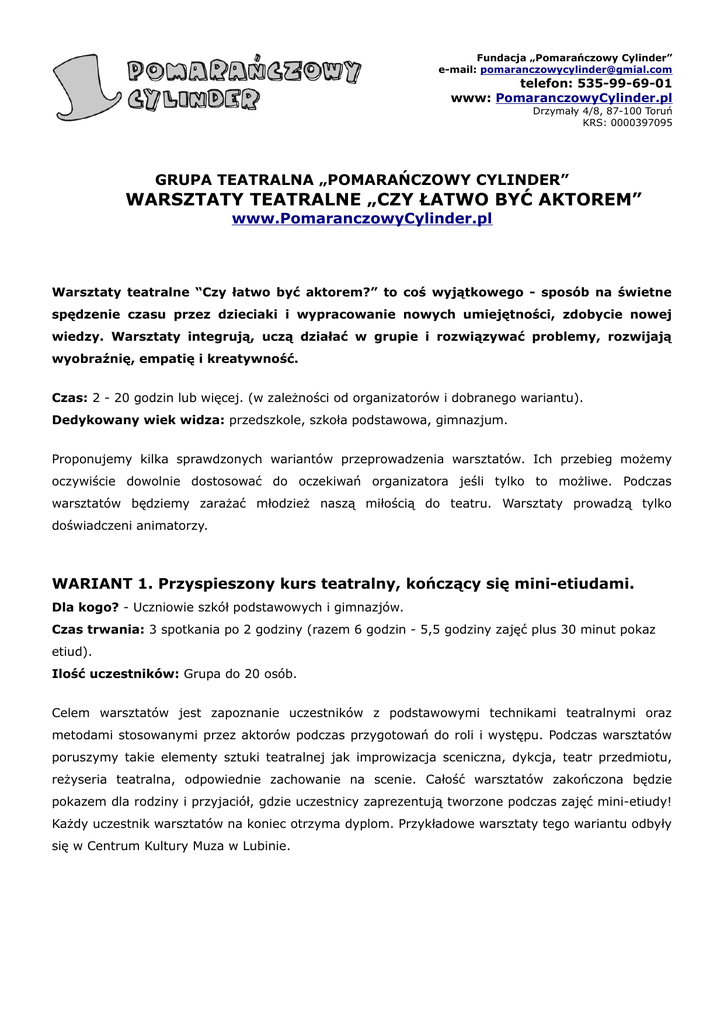 POMARAŃCZOWY CYLINDER

Fundacja „Pomarańczowy Cylinder”
e-mail: pomaranczowycylinder@gmial.com
telefon: 535-99-69-01
www: PomaranczowyCylinder.pl
Drzymały 4/8, 87-100 Toruń
KRS: 0000397095

GRUPA TEATRALNA „POMARAŃCZOWY CYLINDER”
WARSZTATY TEATRALNE „CZY ŁATWO BYĆ AKTOREM”
www.PomaranczowyCylinder.pl

Warsztaty teatralne “Czy łatwo być aktorem?” to coś wyjątkowego - sposób na świetne spędzenie czasu przez dzieciaki i wypracowanie nowych umiejętności, zdobycie nowej wiedzy. Warsztaty integrują, uczą działać w grupie i rozwiązywać problemy, rozwijają wyobraźnię, empatię i kreatywność.

Czas: 2 - 20 godzin lub więcej. (w zależności od organizatorów i dobranego wariantu).
Dedykowany wiek widza: przedszkole, szkoła podstawowa, gimnazjum.

Proponujemy kilka sprawdzonych wariantów przeprowadzenia warsztatów. Ich przebieg możemy oczywiście dowolnie dostosować do oczekiwań organizatora jeśli tylko to możliwe. Podczas warsztatów będziemy zarażać młodzież naszą miłością do teatru. Warsztaty prowadzą tylko doświadczeni animatorzy.

WARIANT 1. Przyspieszony kurs teatralny, kończący się mini-etiudami.
Dla kogo? - Uczniowie szkół podstawowych i gimnazjów.
Czas trwania: 3 spotkania po 2 godziny (razem 6 godzin - 5,5 godziny zajęć plus 30 minut pokaz etiud).
Ilość uczestników: Grupa do 20 osób.

Celem warsztatów jest zapoznanie uczestników z podstawowymi technikami teatralnymi oraz metodami stosowanymi przez aktorów podczas przygotowań do roli i występu. Podczas warsztatów poruszymy takie elementy sztuki teatralnej jak improwizacja sceniczna, dykcja, teatr przedmiotu, reżyseria teatralna, odpowiednie zachowanie na scenie. Całość warsztatów zakończona będzie pokazem dla rodziny i przyjaciół, gdzie uczestnicy zaprezentują tworzone podczas zajęć mini-etiudy! Każdy uczestnik warsztatów na koniec otrzyma dyplom. Przykładowe warsztaty tego wariantu odbyły się w Centrum Kultury Muza w Lubinie.